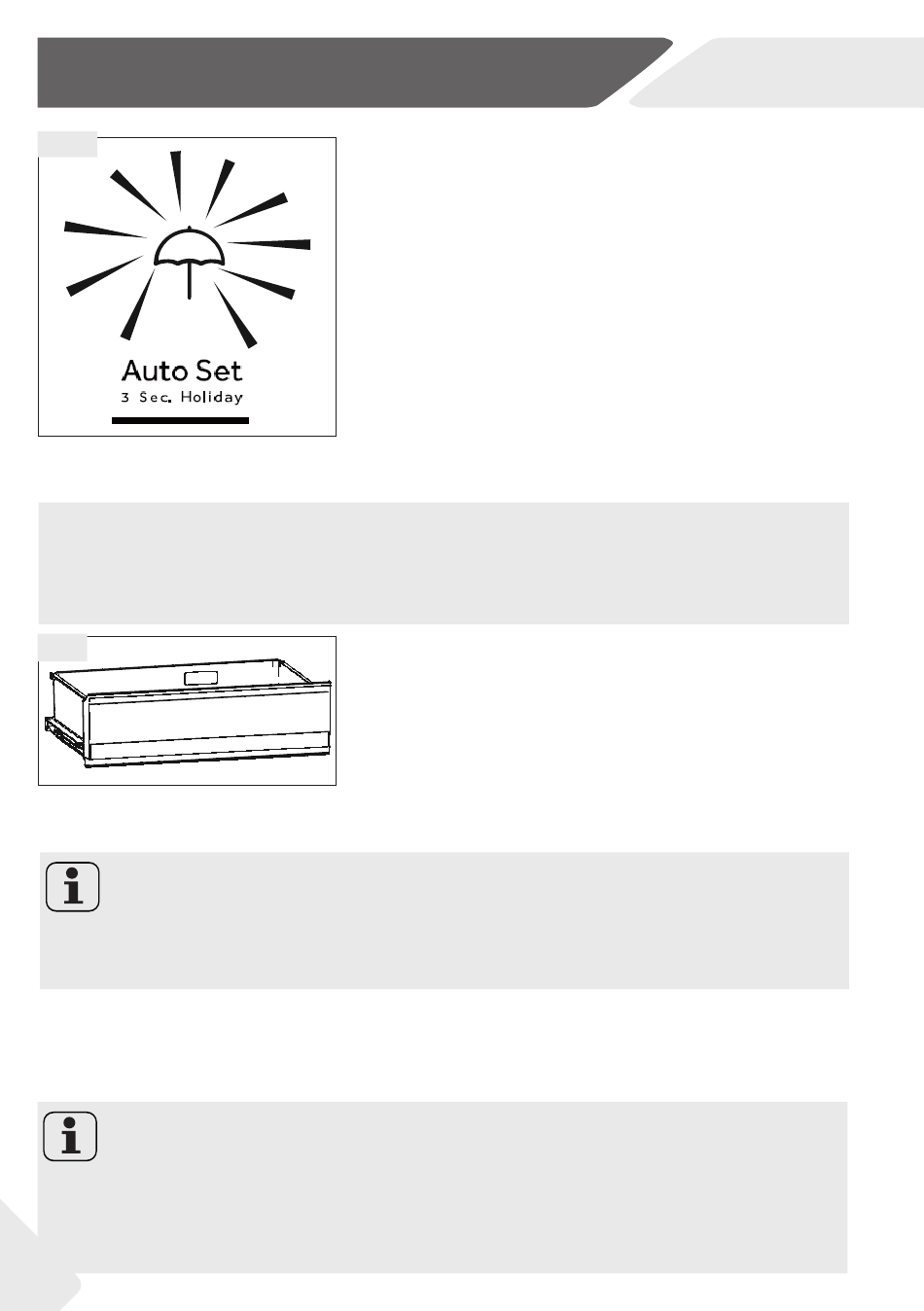 Auto Set
3 Sec. Holiday